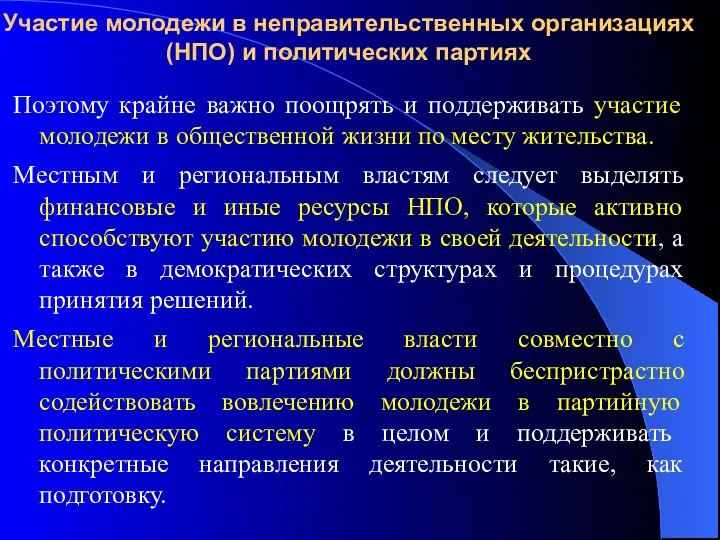 Участие молодежи в неправительственных организациях (НПО) и политических партиях

Поэтому крайне важно поощрять и поддерживать участие молодежи в общественной жизни по месту жительства.

Местным и региональным властям следует выделять финансовые и иные ресурсы НПО, которые активно способствуют участию молодежи в своей деятельности, а также в демократических структурах и процедурах принятия решений.

Местные и региональные власти совместно с политическими партиями должны беспристрастно содействовать вовлечению молодежи в партийную политическую систему в целом и поддерживать конкретные направления деятельности такие, как подготовку.